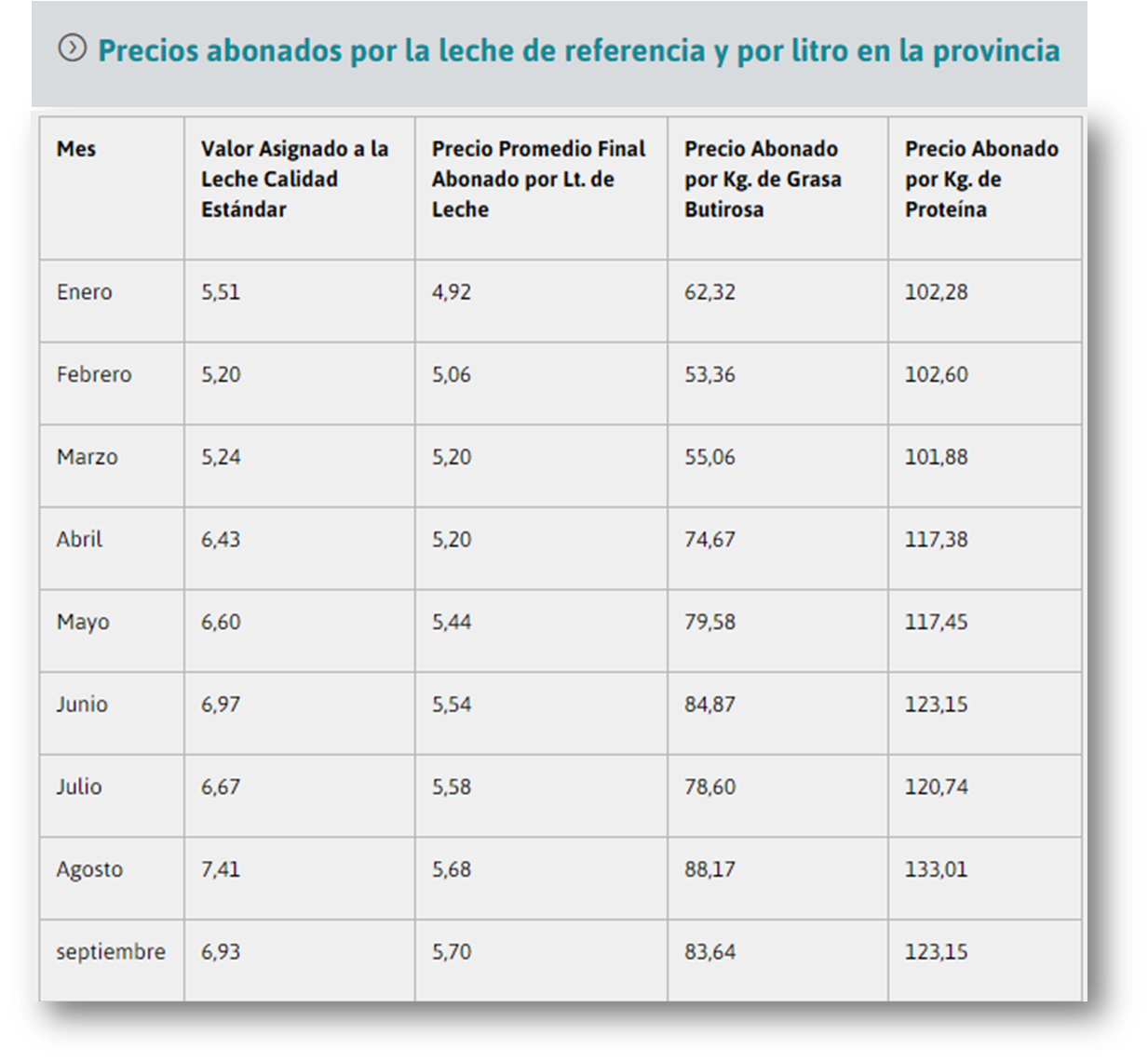 Precios abonados por la leche de referencia y por litro en la provincia

| Mes | Valor Asignado a la Leche Calidad Estándar | Precio Promedio Final Abonado por Lt. de Leche | Precio Abonado por Kg. de Grasa Butirosa | Precio Abonado por Kg. de Proteína |
|---|---|---|---|---|
| Enero | 5,51 | 4,92 | 62,32 | 102,28 |
| Febrero | 5,20 | 5,06 | 53,36 | 102,60 |
| Marzo | 5,24 | 5,20 | 55,06 | 101,88 |
| Abril | 6,43 | 5,20 | 74,67 | 117,38 |
| Mayo | 6,60 | 5,44 | 79,58 | 117,45 |
| Junio | 6,97 | 5,54 | 84,87 | 123,15 |
| Julio | 6,67 | 5,58 | 78,60 | 120,74 |
| Agosto | 7,41 | 5,68 | 88,17 | 133,01 |
| septiembre | 6,93 | 5,70 | 83,64 | 123,15 |